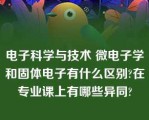 电子科学与技术 微电子学和固体电子有什么区别?在专业课上有哪些异同?